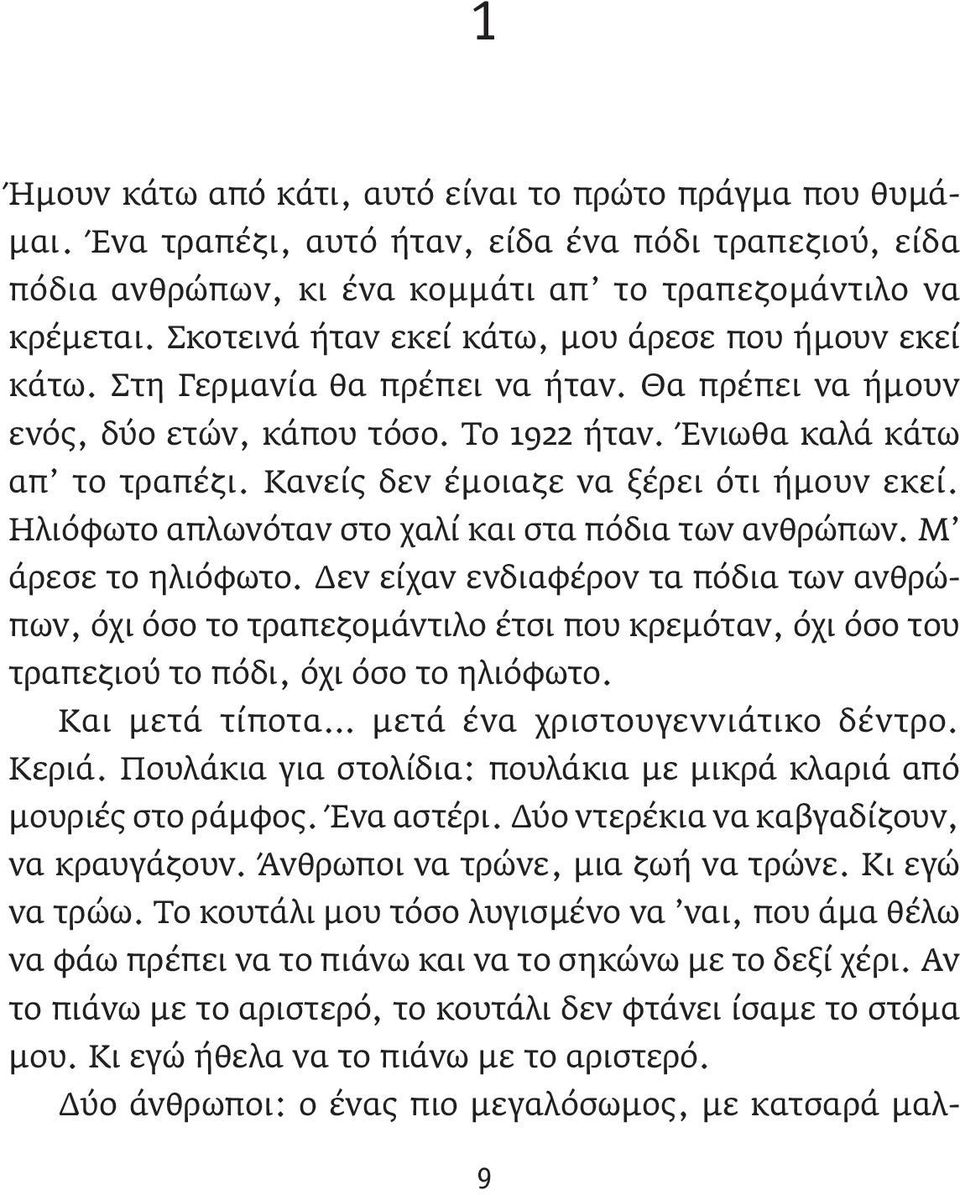 1

Ήμουν κάτω από κάτι, αυτό είναι το πρώτο πράγμα που θυμάμαι. Ένα τραπέζι, αυτό ήταν, είδα ένα πόδι τραπεζιού, είδα πόδια ανθρώπων, κι ένα κομμάτι απ' το τραπεζομάντιλο να κρέμεται. Σκοτεινά ήταν εκεί κάτω, μου άρεσε που ήμουν εκεί κάτω. Στη Γερμανία θα πρέπει να ήταν. Θα πρέπει να ήμουν ενός, δύο ετών, κάπου τόσο. Το 1922 ήταν. Ένιωθα καλά κάτω απ' το τραπέζι. Κανείς δεν έμοιαζε να ξέρει ότι ήμουν εκεί. Ηλιόφωτο απλωνόταν στο χαλί και στα πόδια των ανθρώπων. Μ' άρεσε το ηλιόφωτο. Δεν είχαν ενδιαφέρον τα πόδια των ανθρώπων, όχι όσο το τραπεζομάντιλο έτσι που κρεμόταν, όχι όσο του τραπεζιού το πόδι, όχι όσο το ηλιόφωτο.

Και μετά τίποτα... μετά ένα χριστουγεννιάτικο δέντρο. Κεριά. Πουλάκια για στολίδια: πουλάκια με μικρά κλαριά από μουριές στο ράμφος. Ένα αστέρι. Δύο ντερέκια να καβγαδίζουν, να κραυγάζουν. Άνθρωποι να τρώνε, μια ζωή να τρώνε. Κι εγώ να τρώω. Το κουτάλι μου τόσο λυγισμένο να 'ναι, που άμα θέλω να φάω πρέπει να το πιάνω και να το σηκώνω με το δεξί χέρι. Αν το πιάνω με το αριστερό, το κουτάλι δεν φτάνει ίσαμε το στόμα μου. Κι εγώ ήθελα να το πιάνω με το αριστερό.

Δύο άνθρωποι: ο ένας πιο μεγαλόσωμος, με κατσαρά μαλ-

9